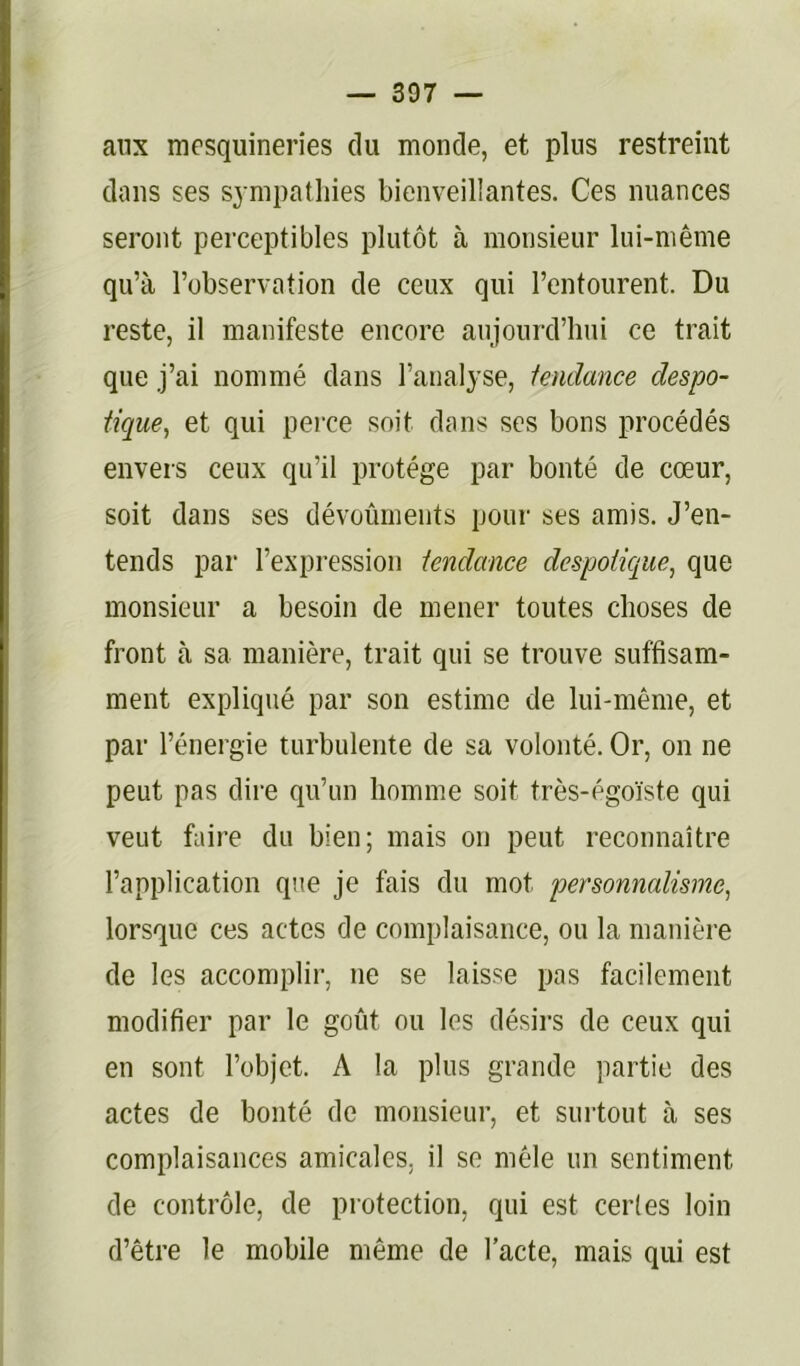 — 397 —

aux mesquineries du monde, et plus restreint dans ses sympathies bienveillantes. Ces nuances seront perceptibles plutôt à monsieur lui-même qu'à l'observation de ceux qui l'entourent. Du reste, il manifeste encore aujourd'hui ce trait que j'ai nommé dans l'analyse, tendance despotique, et qui perce soit dans ses bons procédés envers ceux qu'il protége par bonté de cœur, soit dans ses dévoûments pour ses amis. J'entends par l'expression tendance despotique, que monsieur a besoin de mener toutes choses de front à sa manière, trait qui se trouve suffisamment expliqué par son estime de lui-même, et par l'énergie turbulente de sa volonté. Or, on ne peut pas dire qu'un homme soit très-égoïste qui veut faire du bien; mais on peut reconnaître l'application que je fais du mot personnalisme, lorsque ces actes de complaisance, ou la manière de les accomplir, ne se laisse pas facilement modifier par le goût ou les désirs de ceux qui en sont l'objet. A la plus grande partie des actes de bonté de monsieur, et surtout à ses complaisances amicales, il se mêle un sentiment de contrôle, de protection, qui est certes loin d'être le mobile même de l'acte, mais qui est